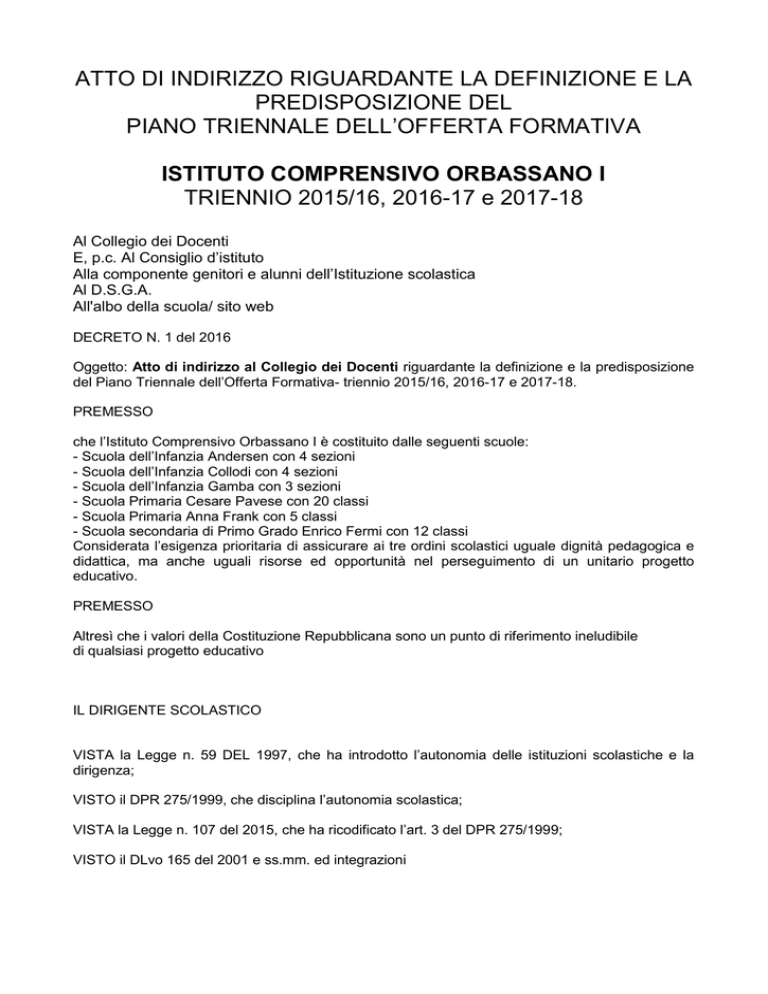 ATTO DI INDIRIZZO RIGUARDANTE LA DEFINIZIONE E LA PREDISPOSIZIONE DEL
PIANO TRIENNALE DELL'OFFERTA FORMATIVA

ISTITUTO COMPRENSIVO ORBASSANO I
TRIENNIO 2015/16, 2016-17 e 2017-18

Al Collegio dei Docenti
E, p.c. Al Consiglio d'istituto
Alla componente genitori e alunni dell'Istituzione scolastica
Al D.S.G.A.
All'albo della scuola/ sito web

DECRETO N. 1 del 2016

Oggetto: Atto di indirizzo al Collegio dei Docenti riguardante la definizione e la predisposizione del Piano Triennale dell'Offerta Formativa- triennio 2015/16, 2016-17 e 2017-18.

PREMESSO

che l'Istituto Comprensivo Orbassano I è costituito dalle seguenti scuole:
- Scuola dell'Infanzia Andersen con 4 sezioni
- Scuola dell'Infanzia Collodi con 4 sezioni
- Scuola dell'Infanzia Gamba con 3 sezioni
- Scuola Primaria Cesare Pavese con 20 classi
- Scuola Primaria Anna Frank con 5 classi
- Scuola secondaria di Primo Grado Enrico Fermi con 12 classi
Considerata l'esigenza prioritaria di assicurare ai tre ordini scolastici uguale dignità pedagogica e didattica, ma anche uguali risorse ed opportunità nel perseguimento di un unitario progetto educativo.

PREMESSO

Altresì che i valori della Costituzione Repubblicana sono un punto di riferimento ineludibile di qualsiasi progetto educativo

IL DIRIGENTE SCOLASTICO

VISTA la Legge n. 59 DEL 1997, che ha introdotto l'autonomia delle istituzioni scolastiche e la dirigenza;

VISTO il DPR 275/1999, che disciplina l'autonomia scolastica;

VISTA la Legge n. 107 del 2015, che ha ricodificato l'art. 3 del DPR 275/1999;

VISTO il DLvo 165 del 2001 e ss.mm. ed integrazioni